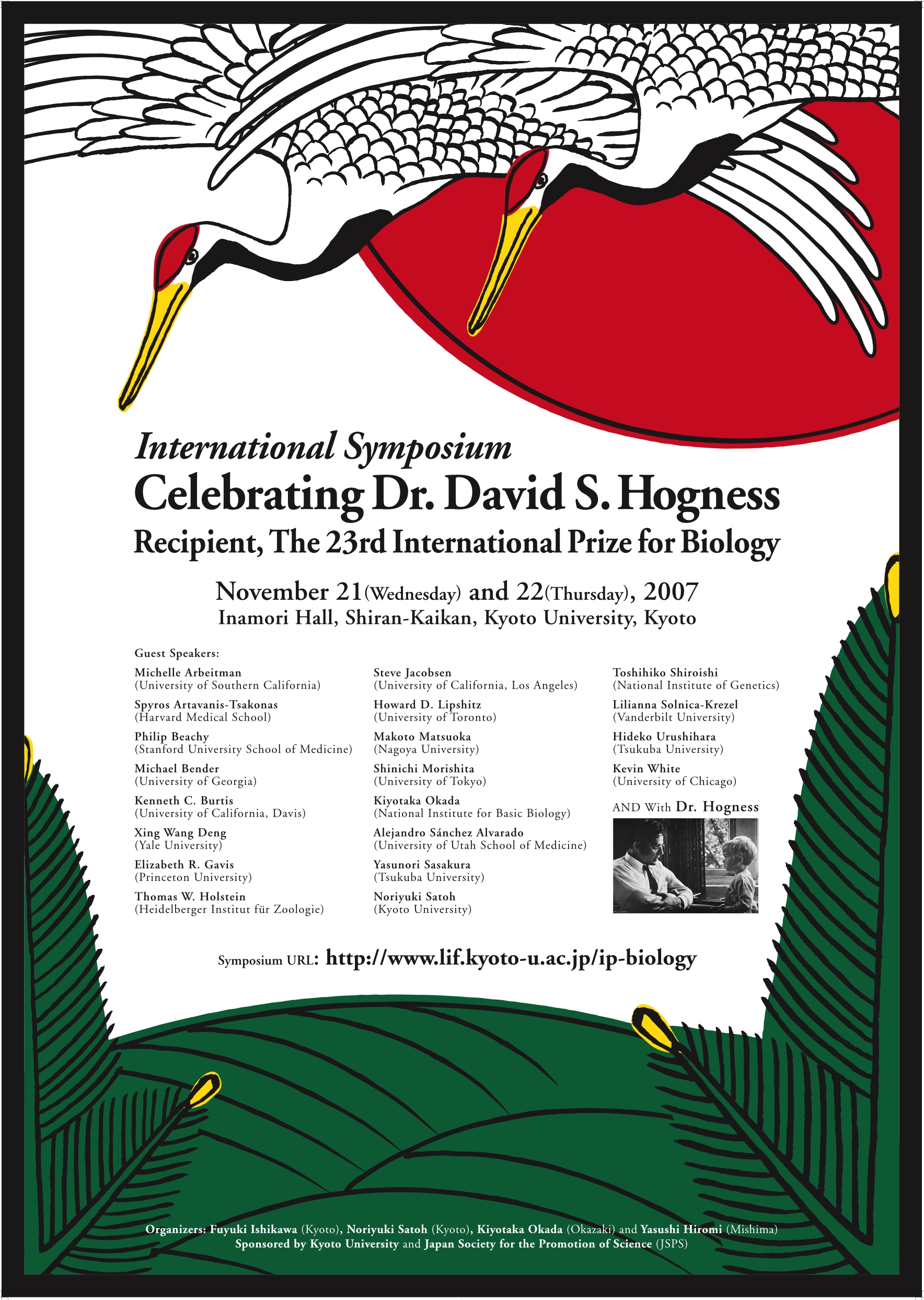 International Symposium
Celebrating Dr. David S. Hogness
Recipient, The 23rd International Prize for Biology

November 21(Wednesday) and 22(Thursday), 2007
Inamori Hall, Shiran-Kaikan, Kyoto University, Kyoto

Guest Speakers:

Michelle Arbeitman
(University of Southern California)

Spyros Artavanis-Tsakonas
(Harvard Medical School)

Philip Beachy
(Stanford University School of Medicine)

Michael Bender
(University of Georgia)

Kenneth C. Burtis
(University of California, Davis)

Xing Wang Deng
(Yale University)

Elizabeth R. Gavis
(Princeton University)

Thomas W. Holstein
(Heidelberger Institut für Zoologie)

Steve Jacobsen
(University of California, Los Angeles)

Howard D. Lipshitz
(University of Toronto)

Makoto Matsuoka
(Nagoya University)

Shinichi Morishita
(University of Tokyo)

Kiyotaka Okada
(National Institute for Basic Biology)

Alejandro Sánchez Alvarado
(University of Utah School of Medicine)

Yasunori Sasakura
(Tsukuba University)

Noriyuki Satoh
(Kyoto University)

Toshihiko Shiroishi
(National Institute of Genetics)

Lilianna Solnica-Krezel
(Vanderbilt University)

Hideko Urushihara
(Tsukuba University)

Kevin White
(University of Chicago)

AND With Dr. Hogness

Symposium URL: http://www.lif.kyoto-u.ac.jp/ip-biology

Organizers: Fuyuki Ishikawa (Kyoto), Noriyuki Satoh (Kyoto), Kiyotaka Okada (Okazaki) and Yasushi Hiromi (Mishima)
Sponsored by Kyoto University and Japan Society for the Promotion of Science (JSPS)